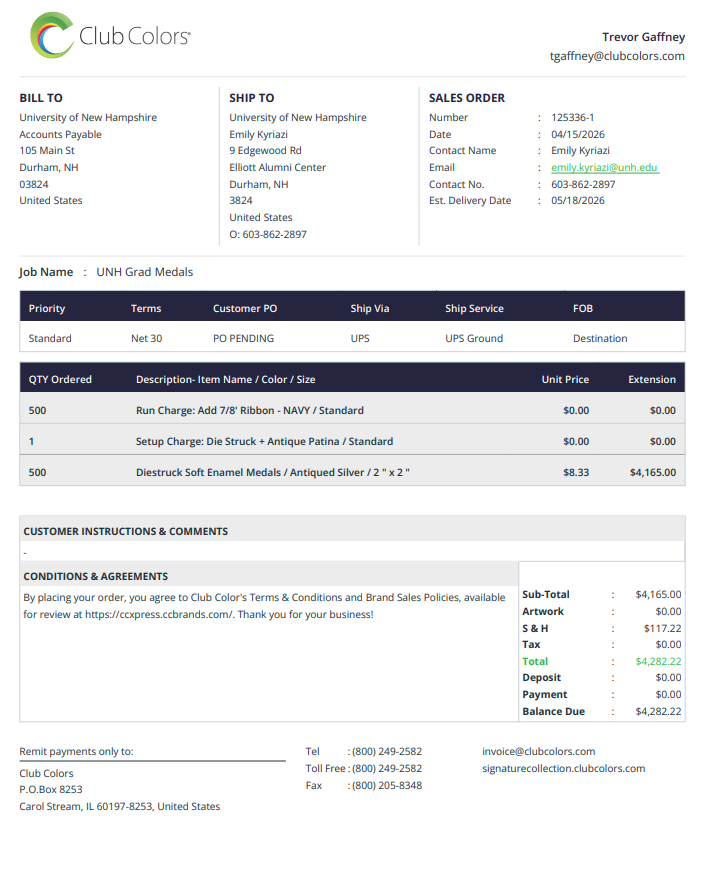 Club Colors®

Trevor Gaffney
tgaffney@clubcolors.com

BILL TO
University of New Hampshire
Accounts Payable
105 Main St
Durham, NH
03824
United States

SHIP TO
University of New Hampshire
Emily Kyriazi
9 Edgewood Rd
Elliott Alumni Center
Durham, NH
3824
United States
O: 603-862-2897

SALES ORDER
Number : 125336-1
Date : 04/15/2026
Contact Name : Emily Kyriazi
Email : emily.kyriazi@unh.edu
Contact No. : 603-862-2897
Est. Delivery Date : 05/18/2026

Job Name : UNH Grad Medals

| Priority | Terms | Customer PO | Ship Via | Ship Service | FOB |
|---|---|---|---|---|---|
| Standard | Net 30 | PO PENDING | UPS | UPS Ground | Destination |

| QTY Ordered | Description- Item Name / Color / Size | Unit Price | Extension |
|---|---|---|---|
| 500 | Run Charge: Add 7/8' Ribbon - NAVY / Standard | $0.00 | $0.00 |
| 1 | Setup Charge: Die Struck + Antique Patina / Standard | $0.00 | $0.00 |
| 500 | Diestruck Soft Enamel Medals / Antiqued Silver / 2 " x 2 " | $8.33 | $4,165.00 |

CUSTOMER INSTRUCTIONS & COMMENTS
-

CONDITIONS & AGREEMENTS
By placing your order, you agree to Club Color's Terms & Conditions and Brand Sales Policies, available for review at https://ccxpress.ccbrands.com/. Thank you for your business!

Sub-Total : $4,165.00
Artwork : $0.00
S & H : $117.22
Tax : $0.00
Total : $4,282.22
Deposit : $0.00
Payment : $0.00
Balance Due : $4,282.22

Remit payments only to:
Club Colors
P.O.Box 8253
Carol Stream, IL 60197-8253, United States

Tel : (800) 249-2582
Toll Free : (800) 249-2582
Fax : (800) 205-8348

invoice@clubcolors.com
signaturecollection.clubcolors.com